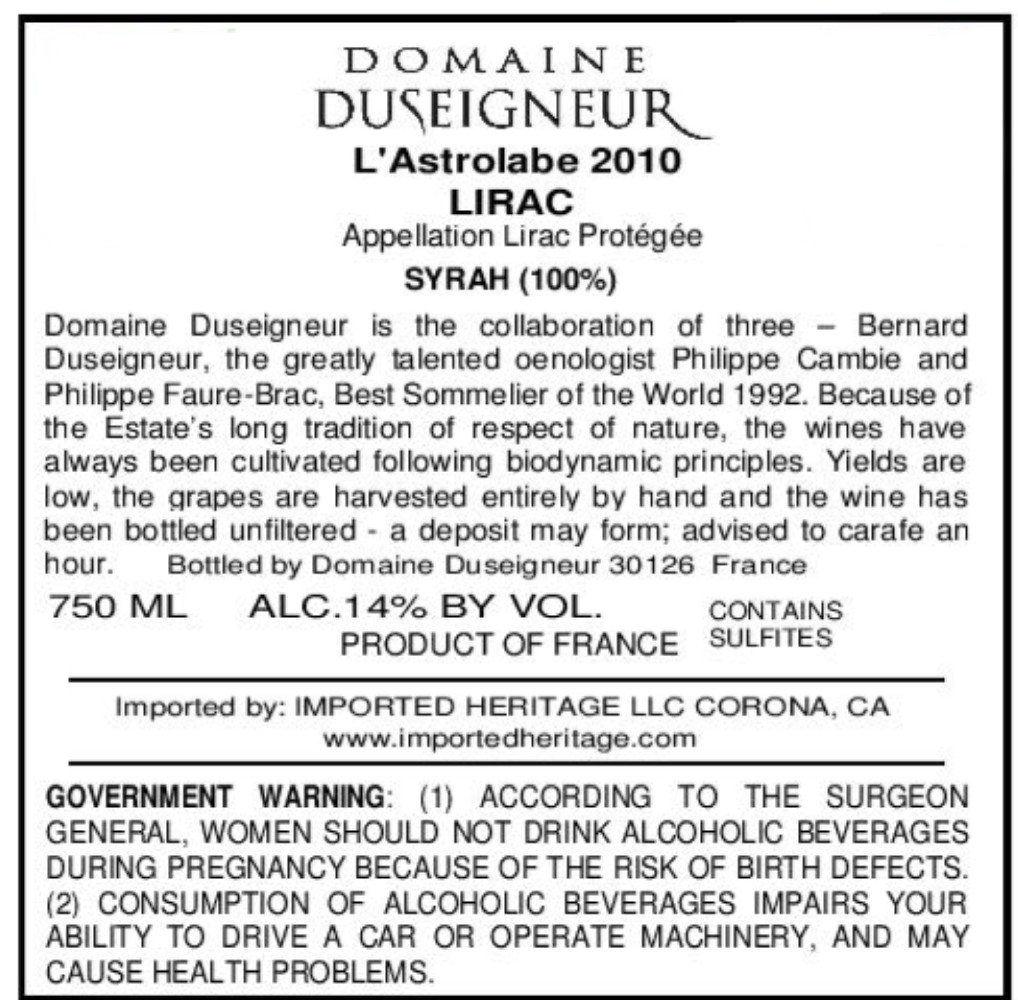 DOMAINE
DUSEIGNEUR
L'Astrolabe 2010
LIRAC
Appellation Lirac Protégée
SYRAH (100%)

Domaine Duseigneur is the collaboration of three – Bernard Duseigneur, the greatly talented oenologist Philippe Cambie and Philippe Faure-Brac, Best Sommelier of the World 1992. Because of the Estate's long tradition of respect of nature, the wines have always been cultivated following biodynamic principles. Yields are low, the grapes are harvested entirely by hand and the wine has been bottled unfiltered - a deposit may form; advised to carafe an hour. Bottled by Domaine Duseigneur 30126 France

750 ML ALC.14% BY VOL. CONTAINS SULFITES
PRODUCT OF FRANCE

Imported by: IMPORTED HERITAGE LLC CORONA, CA
www.importedheritage.com

GOVERNMENT WARNING: (1) ACCORDING TO THE SURGEON GENERAL, WOMEN SHOULD NOT DRINK ALCOHOLIC BEVERAGES DURING PREGNANCY BECAUSE OF THE RISK OF BIRTH DEFECTS. (2) CONSUMPTION OF ALCOHOLIC BEVERAGES IMPAIRS YOUR ABILITY TO DRIVE A CAR OR OPERATE MACHINERY, AND MAY CAUSE HEALTH PROBLEMS.